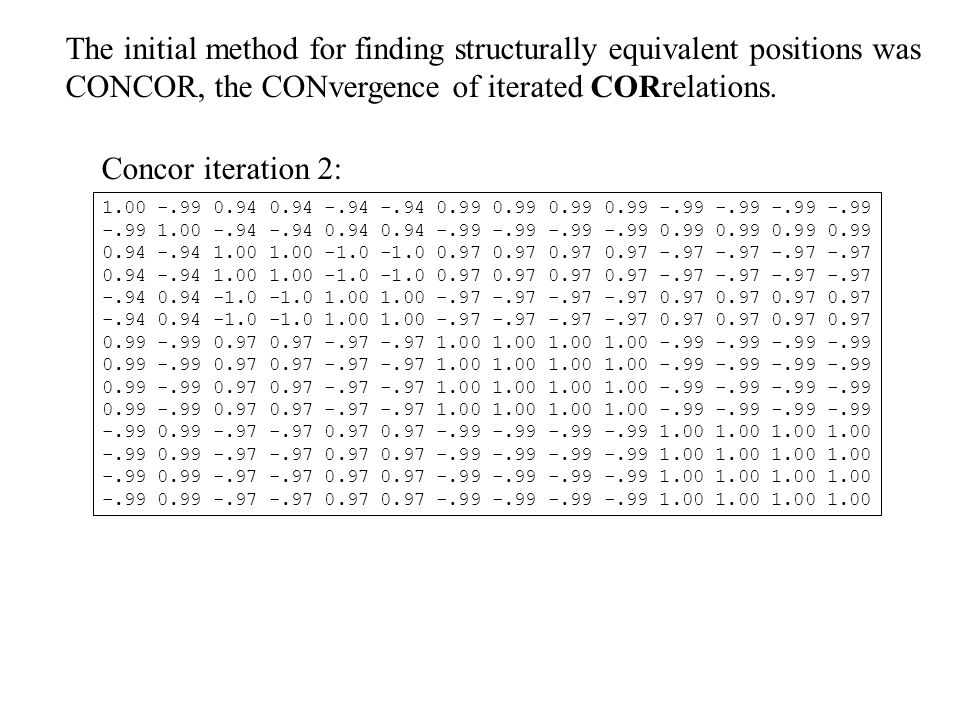 The initial method for finding structurally equivalent positions was CONCOR, the CONvergence of iterated CORrelations.

Concor iteration 2:

1.00 -.99 0.94 0.94 -.94 -.94 0.99 0.99 0.99 0.99 -.99 -.99 -.99 -.99
-.99 1.00 -.94 -.94 0.94 0.94 -.99 -.99 -.99 -.99 0.99 0.99 0.99 0.99
0.94 -.94 1.00 1.00 -1.0 -1.0 0.97 0.97 0.97 0.97 -.97 -.97 -.97 -.97
0.94 -.94 1.00 1.00 -1.0 -1.0 0.97 0.97 0.97 0.97 -.97 -.97 -.97 -.97
-.94 0.94 -1.0 -1.0 1.00 1.00 -.97 -.97 -.97 -.97 0.97 0.97 0.97 0.97
-.94 0.94 -1.0 -1.0 1.00 1.00 -.97 -.97 -.97 -.97 0.97 0.97 0.97 0.97
0.99 -.99 0.97 0.97 -.97 -.97 1.00 1.00 1.00 1.00 -.99 -.99 -.99 -.99
0.99 -.99 0.97 0.97 -.97 -.97 1.00 1.00 1.00 1.00 -.99 -.99 -.99 -.99
0.99 -.99 0.97 0.97 -.97 -.97 1.00 1.00 1.00 1.00 -.99 -.99 -.99 -.99
0.99 -.99 0.97 0.97 -.97 -.97 1.00 1.00 1.00 1.00 -.99 -.99 -.99 -.99
-.99 0.99 -.97 -.97 0.97 0.97 -.99 -.99 -.99 -.99 1.00 1.00 1.00 1.00
-.99 0.99 -.97 -.97 0.97 0.97 -.99 -.99 -.99 -.99 1.00 1.00 1.00 1.00
-.99 0.99 -.97 -.97 0.97 0.97 -.99 -.99 -.99 -.99 1.00 1.00 1.00 1.00
-.99 0.99 -.97 -.97 0.97 0.97 -.99 -.99 -.99 -.99 1.00 1.00 1.00 1.00